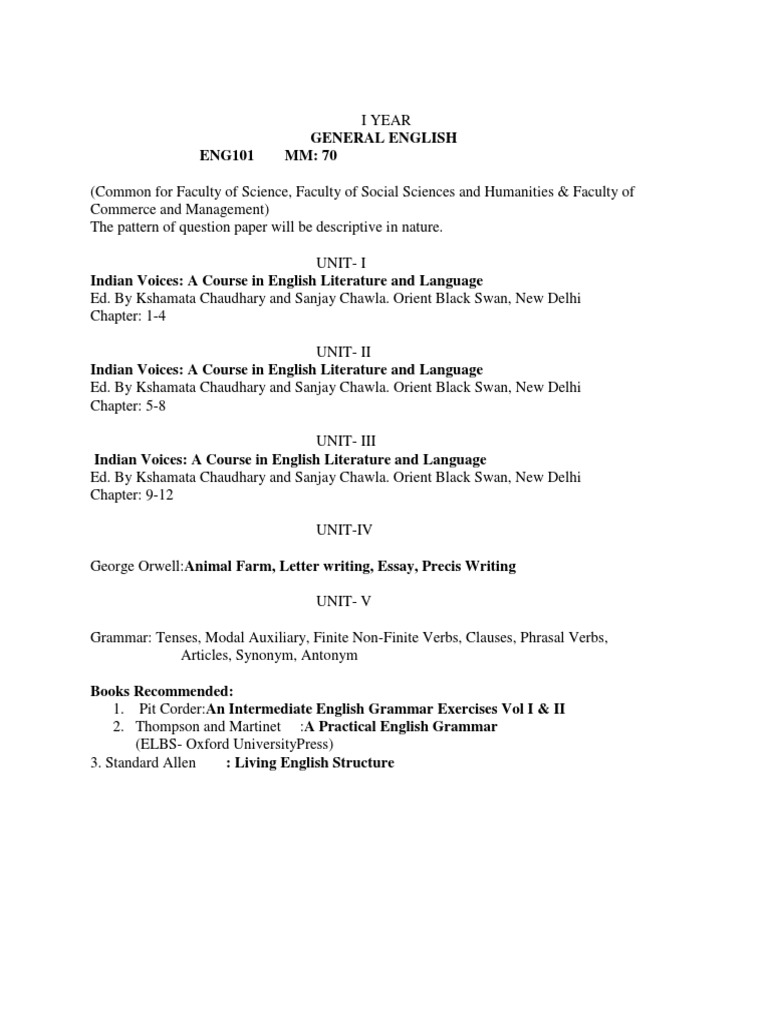 I YEAR
GENERAL ENGLISH
ENG101 MM: 70

(Common for Faculty of Science, Faculty of Social Sciences and Humanities & Faculty of Commerce and Management)
The pattern of question paper will be descriptive in nature.

UNIT- I
Indian Voices: A Course in English Literature and Language
Ed. By Kshamata Chaudhary and Sanjay Chawla. Orient Black Swan, New Delhi
Chapter: 1-4

UNIT- II
Indian Voices: A Course in English Literature and Language
Ed. By Kshamata Chaudhary and Sanjay Chawla. Orient Black Swan, New Delhi
Chapter: 5-8

UNIT- III
Indian Voices: A Course in English Literature and Language
Ed. By Kshamata Chaudhary and Sanjay Chawla. Orient Black Swan, New Delhi
Chapter: 9-12

UNIT-IV

George Orwell:Animal Farm, Letter writing, Essay, Precis Writing

UNIT- V

Grammar: Tenses, Modal Auxiliary, Finite Non-Finite Verbs, Clauses, Phrasal Verbs, Articles, Synonym, Antonym

Books Recommended:
1. Pit Corder:An Intermediate English Grammar Exercises Vol I & II
2. Thompson and Martinet :A Practical English Grammar
(ELBS- Oxford UniversityPress)
3. Standard Allen : Living English Structure